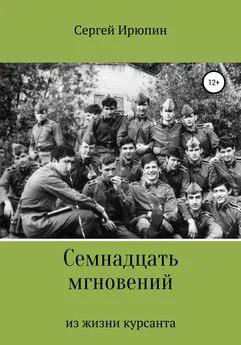 Сергей Ирюпин

12+

Семнадцать мгновений

из жизни курсанта